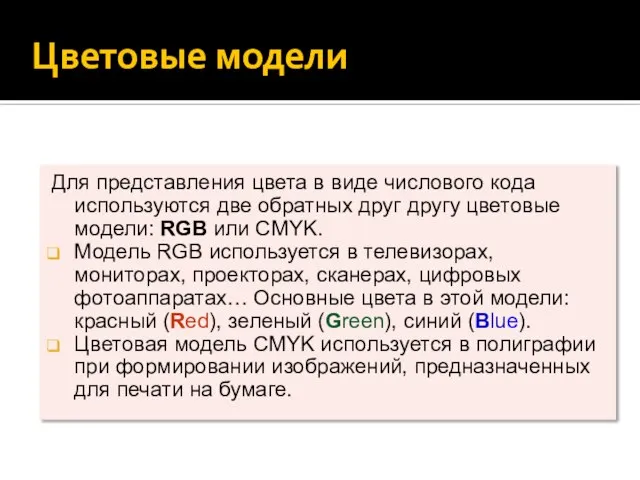 Цветовые модели

Для представления цвета в виде числового кода используются две обратных друг другу цветовые модели: RGB или CMYK.

Модель RGB используется в телевизорах, мониторах, проекторах, сканерах, цифровых фотоаппаратах… Основные цвета в этой модели: красный (Red), зеленый (Green), синий (Blue).

Цветовая модель CMYK используется в полиграфии при формировании изображений, предназначенных для печати на бумаге.